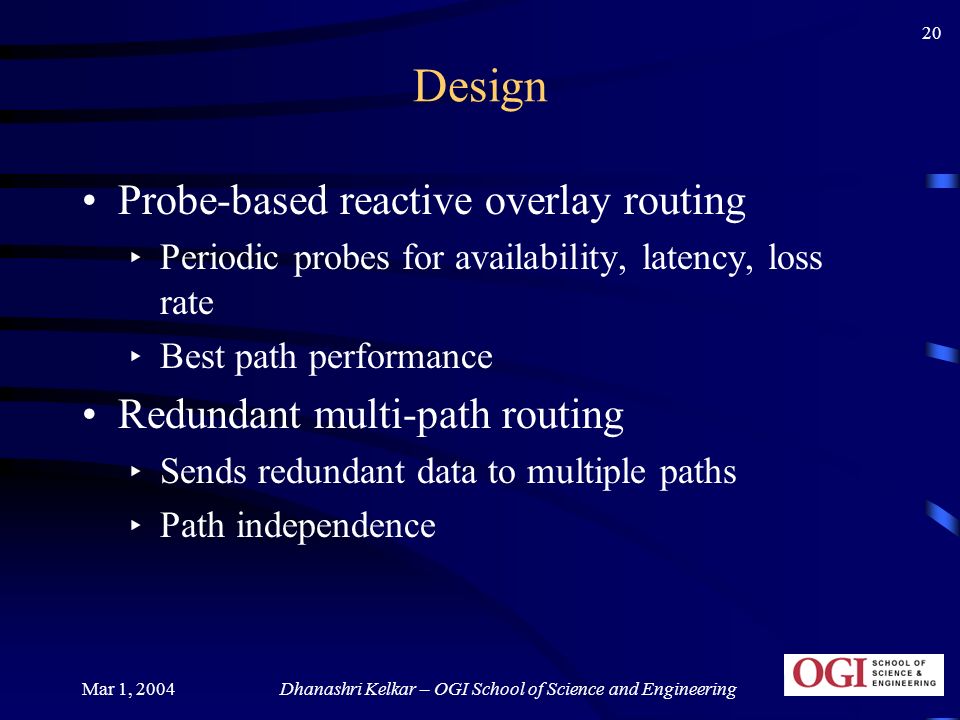 20

Design

• Probe-based reactive overlay routing
‣ Periodic probes for availability, latency, loss rate
‣ Best path performance

• Redundant multi-path routing
‣ Sends redundant data to multiple paths
‣ Path independence

Mar 1, 2004

Dhanashri Kelkar – OGI School of Science and Engineering

OGI SCHOOL OF SCIENCE & ENGINEERING